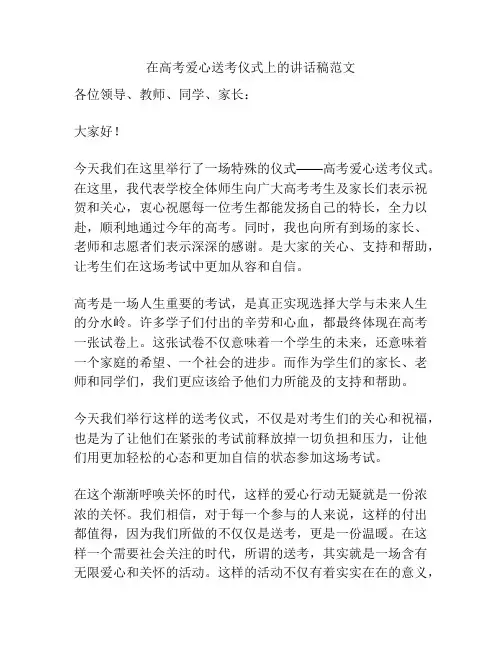 在高考爱心送考仪式上的讲话稿范文

各位领导、教师、同学、家长：

大家好！

今天我们在这里举行了一场特殊的仪式——高考爱心送考仪式。在这里，我代表学校全体师生向广大高考考生及家长们表示祝贺和关心，衷心祝愿每一位考生都能发扬自己的特长，全力以赴，顺利地通过今年的高考。同时，我也向所有到场的家长、老师和志愿者们表示深深的感谢。是大家的关心、支持和帮助，让考生们在这场考试中更加从容和自信。

高考是一场人生重要的考试，是真正实现选择大学与未来人生的分水岭。许多学子们付出的辛劳和心血，都最终体现在高考一张试卷上。这张试卷不仅意味着一个学生的未来，还意味着一个家庭的希望、一个社会的进步。而作为学生们的家长、老师和同学们，我们更应该给予他们力所能及的支持和帮助。

今天我们举行这样的送考仪式，不仅是对考生们的关心和祝福，也是为了让他们在紧张的考试前释放掉一切负担和压力，让他们用更加轻松的心态和更加自信的状态参加这场考试。

在这个渐渐呼唤关怀的时代，这样的爱心行动无疑就是一份浓浓的关怀。我们相信，对于每一个参与的人来说，这样的付出都值得，因为我们所做的不仅仅是送考，更是一份温暖。在这样一个需要社会关注的时代，所谓的送考，其实就是一场含有无限爱心和关怀的活动。这样的活动不仅有着实实在在的意义，